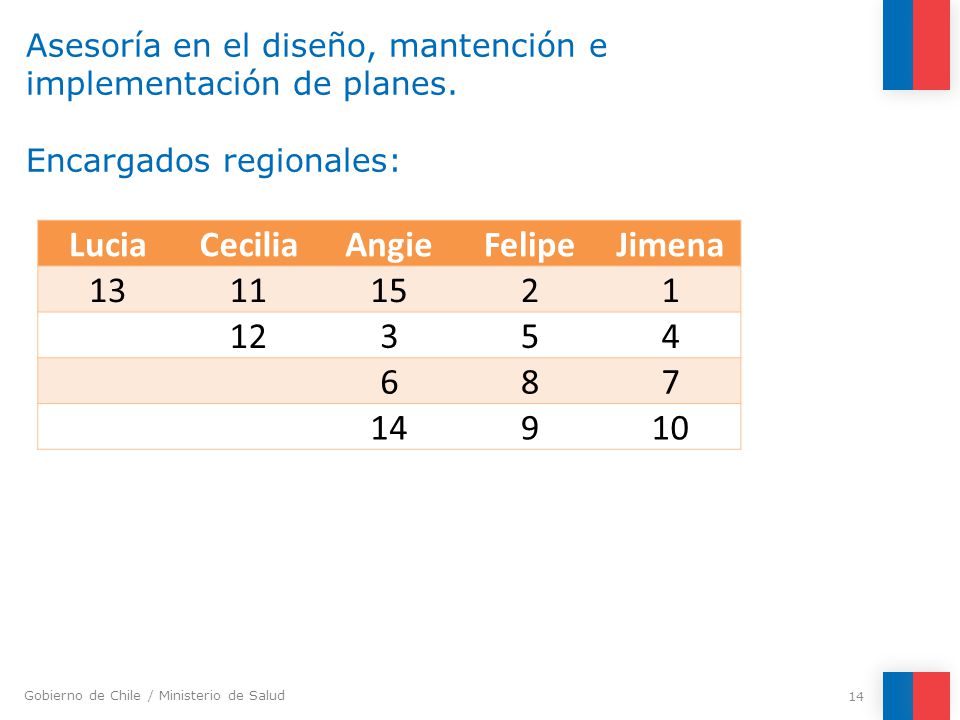 Asesoría en el diseño, mantención e implementación de planes.

Encargados regionales:

| Lucia | Cecilia | Angie | Felipe | Jimena |
|---|---|---|---|---|
| 13 | 11 | 15 | 2 | 1 |
| | 12 | 3 | 5 | 4 |
| | | 6 | 8 | 7 |
| | | 14 | 9 | 10 |

Gobierno de Chile / Ministerio de Salud

14